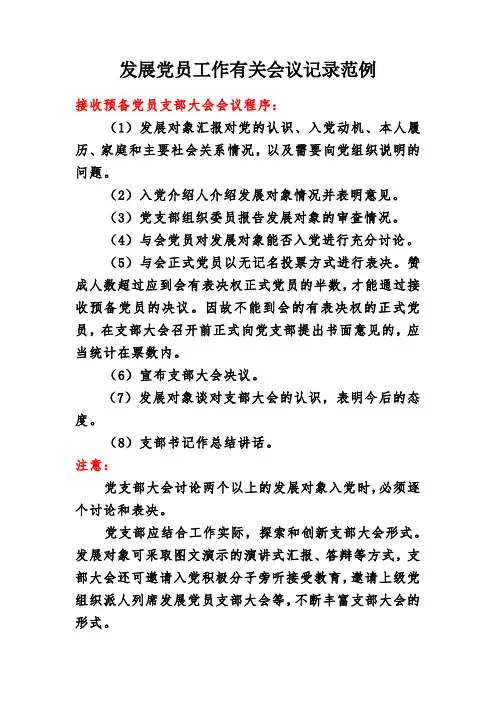 发展党员工作有关会议记录范例

接收预备党员支部大会会议程序：

（1）发展对象汇报对党的认识、入党动机、本人履历、家庭和主要社会关系情况，以及需要向党组织说明的问题。

（2）入党介绍人介绍发展对象情况并表明意见。

（3）党支部组织委员报告发展对象的审查情况。

（4）与会党员对发展对象能否入党进行充分讨论。

（5）与会正式党员以无记名投票方式进行表决。赞成人数超过应到会有表决权正式党员的半数，才能通过接收预备党员的决议。因故不能到会的有表决权的正式党员，在支部大会召开前正式向党支部提出书面意见的，应当统计在票数内。

（6）宣布支部大会决议。

（7）发展对象谈对支部大会的认识，表明今后的态度。

（8）支部书记作总结讲话。

注意：

党支部大会讨论两个以上的发展对象入党时，必须逐个讨论和表决。

党支部应结合工作实际，探索和创新支部大会形式。发展对象可采取图文演示的演讲式汇报、答辩等方式，支部大会还可邀请入党积极分子旁听接受教育，邀请上级党组织派人列席发展党员支部大会等，不断丰富支部大会的形式。